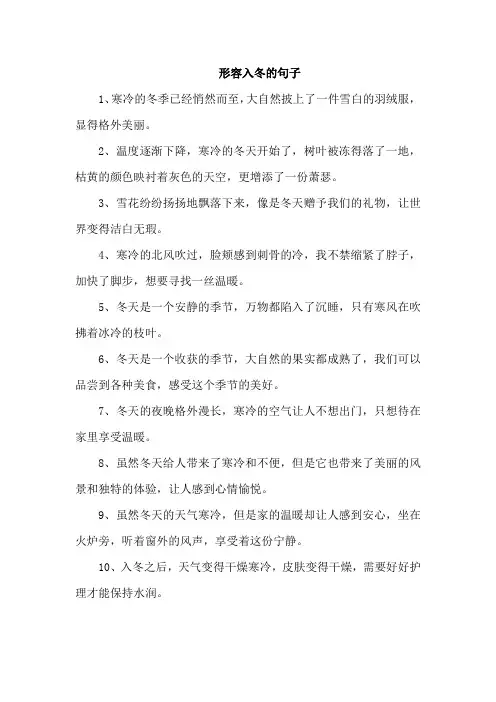 形容入冬的句子

1、寒冷的冬季已经悄然而至，大自然披上了一件雪白的羽绒服，显得格外美丽。

2、温度逐渐下降，寒冷的冬天开始了，树叶被冻得落了一地，枯黄的颜色映衬着灰色的天空，更增添了一份萧瑟。

3、雪花纷纷扬扬地飘落下来，像是冬天赠予我们的礼物，让世界变得洁白无瑕。

4、寒冷的北风吹过，脸颊感到刺骨的冷，我不禁缩紧了脖子，加快了脚步，想要寻找一丝温暖。

5、冬天是一个安静的季节，万物都陷入了沉睡，只有寒风在吹拂着冰冷的枝叶。

6、冬天是一个收获的季节，大自然的果实都成熟了，我们可以品尝到各种美食，感受这个季节的美好。

7、冬天的夜晚格外漫长，寒冷的空气让人不想出门，只想待在家里享受温暖。

8、虽然冬天给人带来了寒冷和不便，但是它也带来了美丽的风景和独特的体验，让人感到心情愉悦。

9、虽然冬天的天气寒冷，但是家的温暖却让人感到安心，坐在火炉旁，听着窗外的风声，享受着这份宁静。

10、入冬之后，天气变得干燥寒冷，皮肤变得干燥，需要好好护理才能保持水润。